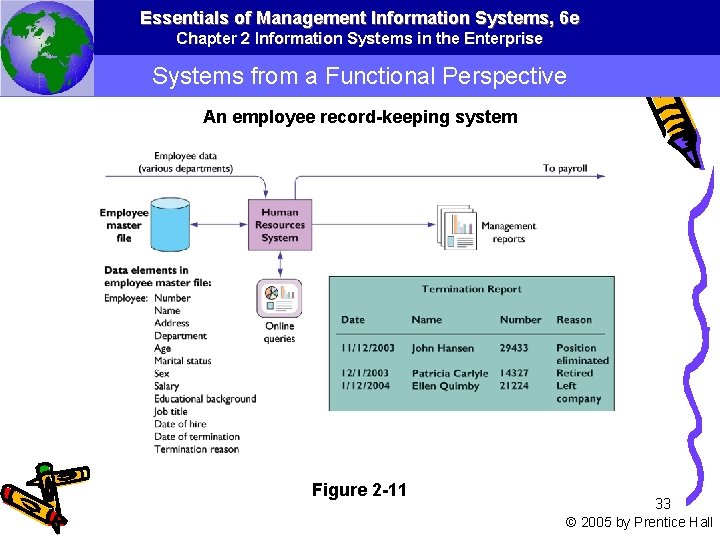 Essentials of Management Information Systems, 6e
Chapter 2 Information Systems in the Enterprise

Systems from a Functional Perspective

An employee record-keeping system

Employee data (various departments)

To payroll

Employee master file

Human Resources System

Management reports

Online queries

Data elements in employee master file:
Employee: Number
Name
Address
Department
Age
Marital status
Sex
Salary
Educational background
Job title
Date of hire
Date of termination
Termination reason

Termination Report

| Date | Name | Number | Reason |
|---|---|---|---|
| 11/12/2003 | John Hansen | 29433 | Position eliminated |
| 12/1/2003 | Patricia Carlyle | 14327 | Retired |
| 1/12/2004 | Ellen Quimby | 21224 | Left company |

Figure 2-11

33

© 2005 by Prentice Hall